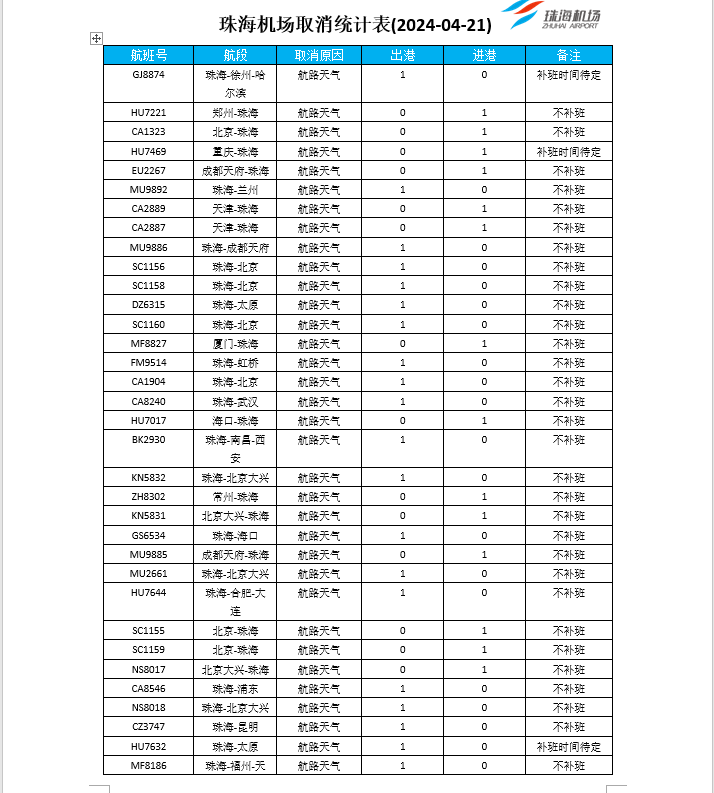 珠海机场取消统计表(2024-04-21)

珠海机场 ZHUHAI AIRPORT

| 航班号 | 航段 | 取消原因 | 出港 | 进港 | 备注 |
|---|---|---|---|---|---|
| GJ8874 | 珠海-徐州-哈尔滨 | 航路天气 | 1 | 0 | 补班时间待定 |
| HU7221 | 郑州-珠海 | 航路天气 | 0 | 1 | 不补班 |
| CA1323 | 北京-珠海 | 航路天气 | 0 | 1 | 不补班 |
| HU7469 | 重庆-珠海 | 航路天气 | 0 | 1 | 补班时间待定 |
| EU2267 | 成都天府-珠海 | 航路天气 | 0 | 1 | 不补班 |
| MU9892 | 珠海-兰州 | 航路天气 | 1 | 0 | 不补班 |
| CA2889 | 天津-珠海 | 航路天气 | 0 | 1 | 不补班 |
| CA2887 | 天津-珠海 | 航路天气 | 0 | 1 | 不补班 |
| MU9886 | 珠海-成都天府 | 航路天气 | 1 | 0 | 不补班 |
| SC1156 | 珠海-北京 | 航路天气 | 1 | 0 | 不补班 |
| SC1158 | 珠海-北京 | 航路天气 | 1 | 0 | 不补班 |
| DZ6315 | 珠海-太原 | 航路天气 | 1 | 0 | 不补班 |
| SC1160 | 珠海-北京 | 航路天气 | 1 | 0 | 不补班 |
| MF8827 | 厦门-珠海 | 航路天气 | 0 | 1 | 不补班 |
| FM9514 | 珠海-虹桥 | 航路天气 | 1 | 0 | 不补班 |
| CA1904 | 珠海-北京 | 航路天气 | 1 | 0 | 不补班 |
| CA8240 | 珠海-武汉 | 航路天气 | 1 | 0 | 不补班 |
| HU7017 | 海口-珠海 | 航路天气 | 0 | 1 | 不补班 |
| BK2930 | 珠海-南昌-西安 | 航路天气 | 1 | 0 | 不补班 |
| KN5832 | 珠海-北京大兴 | 航路天气 | 1 | 0 | 不补班 |
| ZH8302 | 常州-珠海 | 航路天气 | 0 | 1 | 不补班 |
| KN5831 | 北京大兴-珠海 | 航路天气 | 0 | 1 | 不补班 |
| GS6534 | 珠海-海口 | 航路天气 | 1 | 0 | 不补班 |
| MU9885 | 成都天府-珠海 | 航路天气 | 0 | 1 | 不补班 |
| MU2661 | 珠海-北京大兴 | 航路天气 | 1 | 0 | 不补班 |
| HU7644 | 珠海-合肥-大连 | 航路天气 | 1 | 0 | 不补班 |
| SC1155 | 北京-珠海 | 航路天气 | 0 | 1 | 不补班 |
| SC1159 | 北京-珠海 | 航路天气 | 0 | 1 | 不补班 |
| NS8017 | 北京大兴-珠海 | 航路天气 | 0 | 1 | 不补班 |
| CA8546 | 珠海-浦东 | 航路天气 | 1 | 0 | 不补班 |
| NS8018 | 珠海-北京大兴 | 航路天气 | 1 | 0 | 不补班 |
| CZ3747 | 珠海-昆明 | 航路天气 | 1 | 0 | 不补班 |
| HU7632 | 珠海-太原 | 航路天气 | 1 | 0 | 补班时间待定 |
| MF8186 | 珠海-福州-天 | 航路天气 | 1 | 0 | 不补班 |